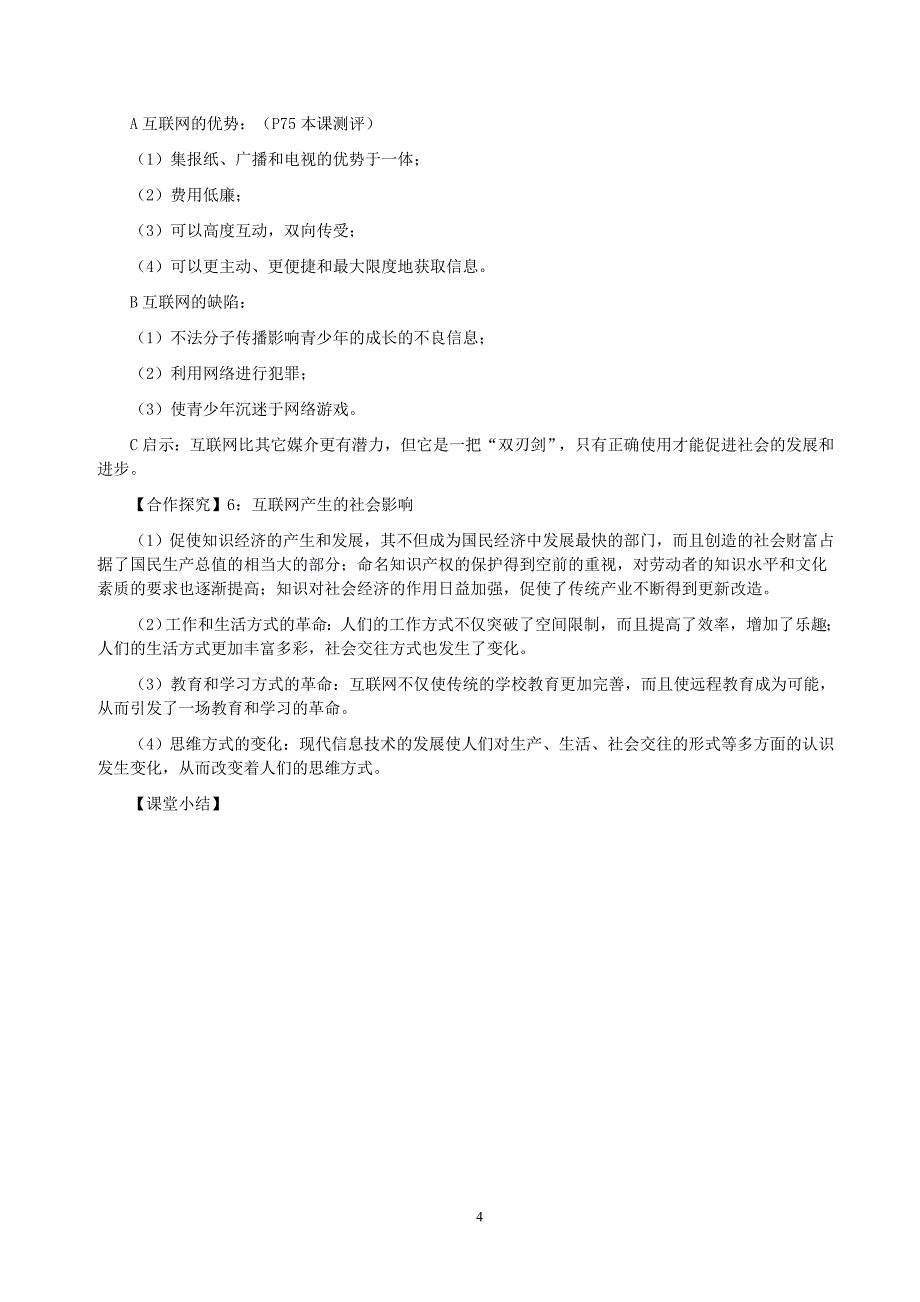 A 互联网的优势：（P75 本课测评）

（1）集报纸、广播和电视的优势于一体；

（2）费用低廉；

（3）可以高度互动，双向传受；

（4）可以更主动、更便捷和最大限度地获取信息。

B 互联网的缺陷：

（1）不法分子传播影响青少年的成长的不良信息；

（2）利用网络进行犯罪；

（3）使青少年沉迷于网络游戏。

C 启示：互联网比其它媒介更有潜力，但它是一把“双刃剑”，只有正确使用才能促进社会的发展和进步。

【合作探究】6：互联网产生的社会影响

（1）促使知识经济的产生和发展，其不但成为国民经济中发展最快的部门，而且创造的社会财富占据了国民生产总值的相当大的部分；命名知识产权的保护得到空前的重视，对劳动者的知识水平和文化素质的要求也逐渐提高；知识对社会经济的作用日益加强，促使了传统产业不断得到更新改造。

（2）工作和生活方式的革命：人们的工作方式不仅突破了空间限制，而且提高了效率，增加了乐趣；人们的生活方式更加丰富多彩，社会交往方式也发生了变化。

（3）教育和学习方式的革命：互联网不仅使传统的学校教育更加完善，而且使远程教育成为可能，从而引发了一场教育和学习的革命。

（4）思维方式的变化：现代信息技术的发展使人们对生产、生活、社会交往的形式等多方面的认识发生变化，从而改变着人们的思维方式。

【课堂小结】

4